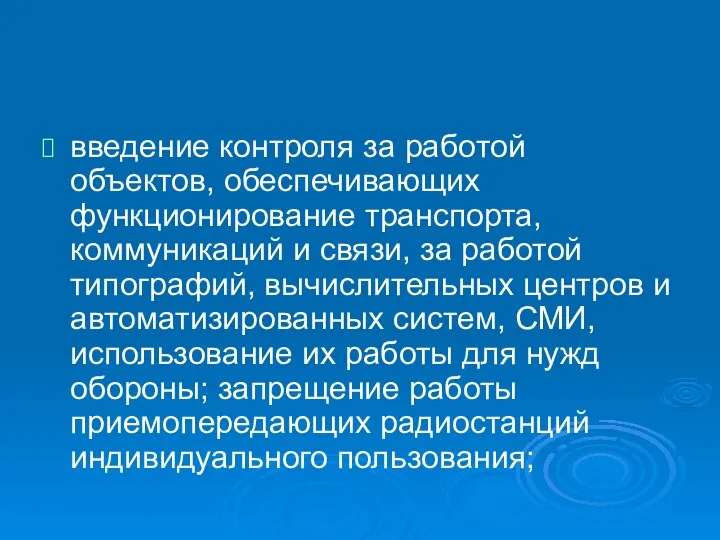 введение контроля за работой объектов, обеспечивающих функционирование транспорта, коммуникаций и связи, за работой типографий, вычислительных центров и автоматизированных систем, СМИ, использование их работы для нужд обороны; запрещение работы приемопередающих радиостанций индивидуального пользования;